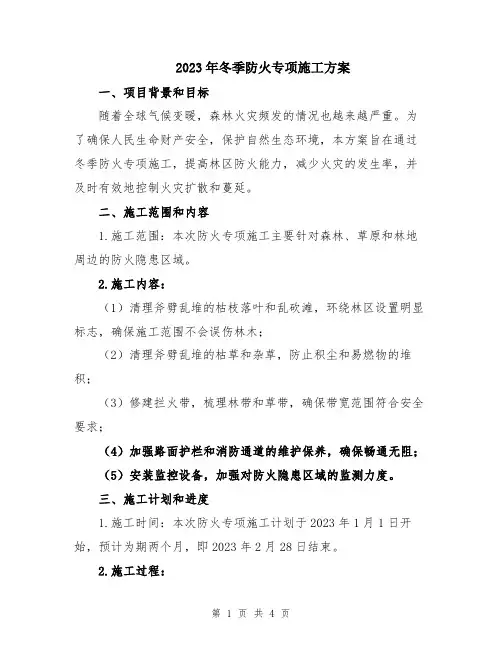 2023年冬季防火专项施工方案

一、项目背景和目标

随着全球气候变暖，森林火灾频发的情况也越来越严重。为了确保人民生命财产安全，保护自然生态环境，本方案旨在通过冬季防火专项施工，提高林区防火能力，减少火灾的发生率，并及时有效地控制火灾扩散和蔓延。

二、施工范围和内容

1.施工范围：本次防火专项施工主要针对森林、草原和林地周边的防火隐患区域。

2.施工内容：

（1）清理斧劈乱堆的枯枝落叶和乱砍滩，环绕林区设置明显标志，确保施工范围不会误伤林木；

（2）清理斧劈乱堆的枯草和杂草，防止积尘和易燃物的堆积；

（3）修建拦火带，梳理林带和草带，确保带宽范围符合安全要求；

（4）加强路面护栏和消防通道的维护保养，确保畅通无阻；

（5）安装监控设备，加强对防火隐患区域的监测力度。

三、施工计划和进度

1.施工时间：本次防火专项施工计划于2023年1月1日开始，预计为期两个月，即2023年2月28日结束。

2.施工过程：

第 1 页 共 4 页